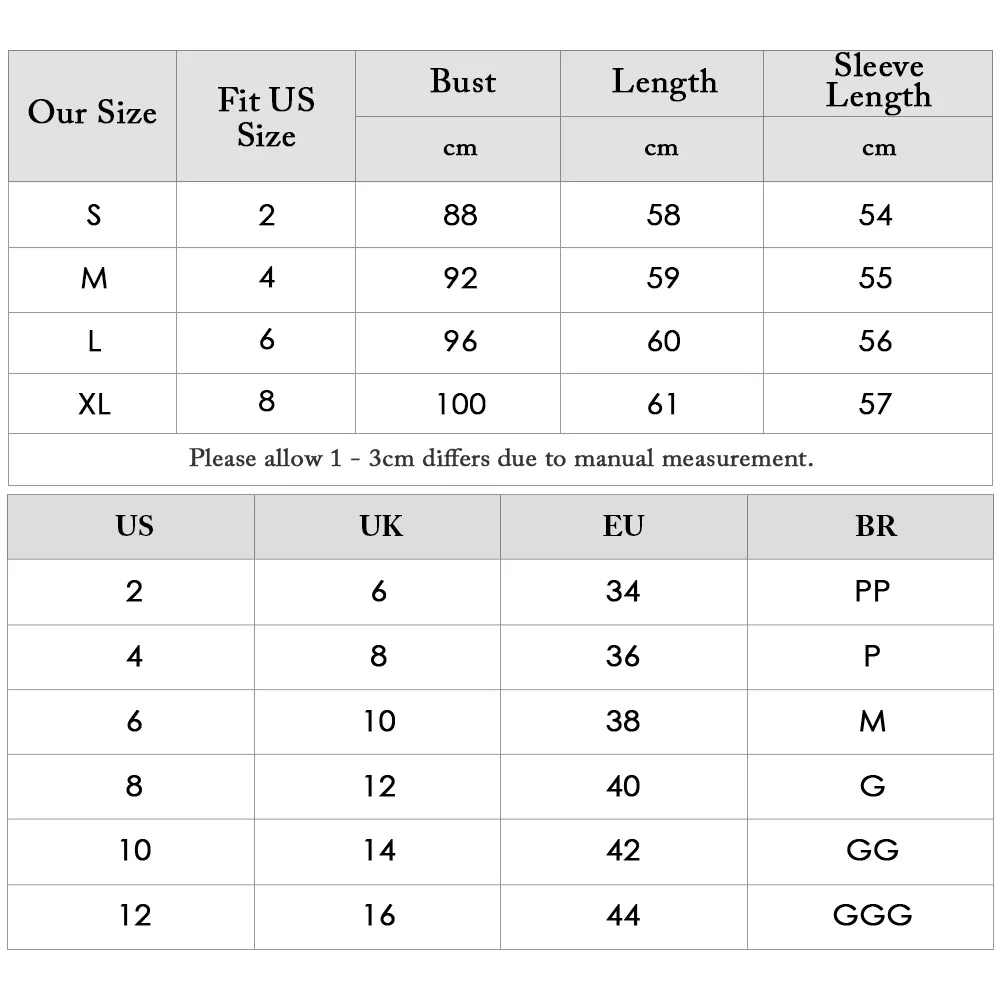 | Our Size | Fit US Size | Bust | Length | Sleeve Length |
|---|---|---|---|---|
| | | cm | cm | cm |
| S | 2 | 88 | 58 | 54 |
| M | 4 | 92 | 59 | 55 |
| L | 6 | 96 | 60 | 56 |
| XL | 8 | 100 | 61 | 57 |

Please allow 1 - 3cm differs due to manual measurement.

| US | UK | EU | BR |
|---|---|---|---|
| 2 | 6 | 34 | PP |
| 4 | 8 | 36 | P |
| 6 | 10 | 38 | M |
| 8 | 12 | 40 | G |
| 10 | 14 | 42 | GG |
| 12 | 16 | 44 | GGG |